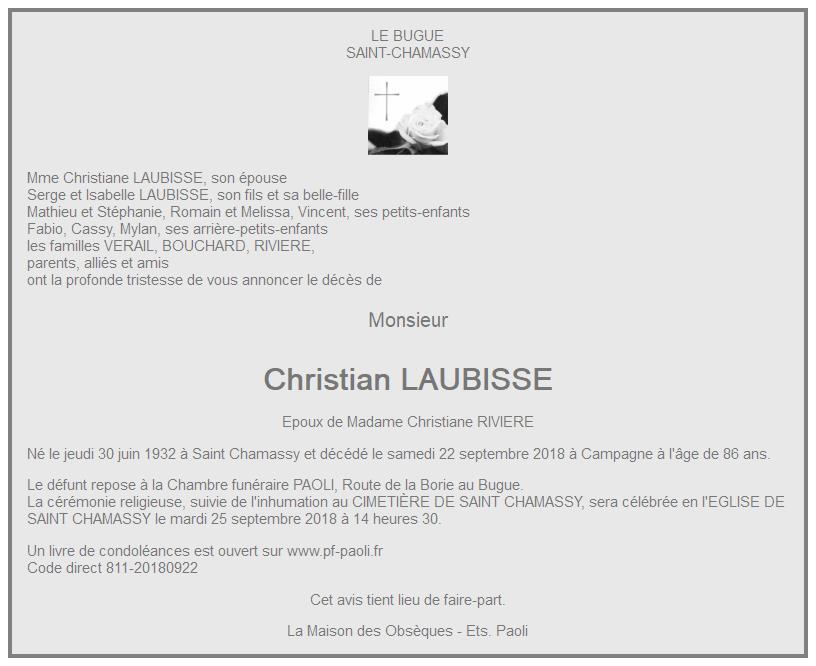 LE BUGUE
SAINT-CHAMASSY

Mme Christiane LAUBISSE, son épouse
Serge et Isabelle LAUBISSE, son fils et sa belle-fille
Mathieu et Stéphanie, Romain et Melissa, Vincent, ses petits-enfants
Fabio, Cassy, Mylan, ses arrière-petits-enfants
les familles VERAIL, BOUCHARD, RIVIERE,
parents, alliés et amis
ont la profonde tristesse de vous annoncer le décès de

Monsieur

Christian LAUBISSE

Epoux de Madame Christiane RIVIERE

Né le jeudi 30 juin 1932 à Saint Chamassy et décédé le samedi 22 septembre 2018 à Campagne à l'âge de 86 ans.

Le défunt repose à la Chambre funéraire PAOLI, Route de la Borie au Bugue.
La cérémonie religieuse, suivie de l'inhumation au CIMETIÈRE DE SAINT CHAMASSY, sera célébrée en l'EGLISE DE SAINT CHAMASSY le mardi 25 septembre 2018 à 14 heures 30.

Un livre de condoléances est ouvert sur www.pf-paoli.fr
Code direct 811-20180922

Cet avis tient lieu de faire-part.

La Maison des Obsèques - Ets. Paoli